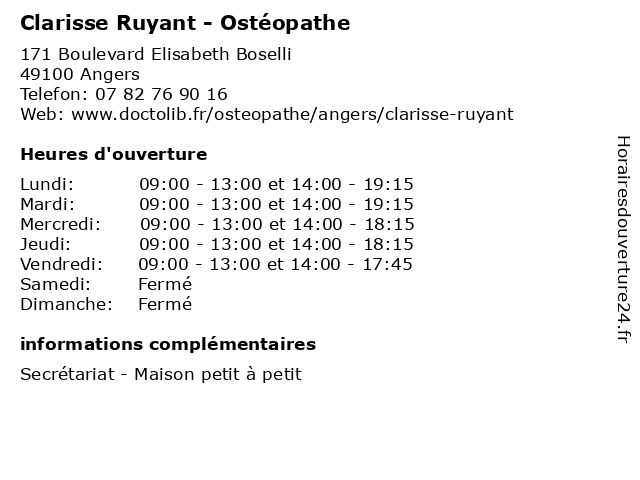 Clarisse Ruyant - Ostéopathe

171 Boulevard Elisabeth Boselli
49100 Angers
Telefon: 07 82 76 90 16
Web: www.doctolib.fr/osteopathe/angers/clarisse-ruyant

Heures d'ouverture

| | |
|---|---|
| Lundi: | 09:00 - 13:00 et 14:00 - 19:15 |
| Mardi: | 09:00 - 13:00 et 14:00 - 19:15 |
| Mercredi: | 09:00 - 13:00 et 14:00 - 18:15 |
| Jeudi: | 09:00 - 13:00 et 14:00 - 18:15 |
| Vendredi: | 09:00 - 13:00 et 14:00 - 17:45 |
| Samedi: | Fermé |
| Dimanche: | Fermé |

informations complémentaires

Secrétariat - Maison petit à petit

Horairesdouverture24.fr